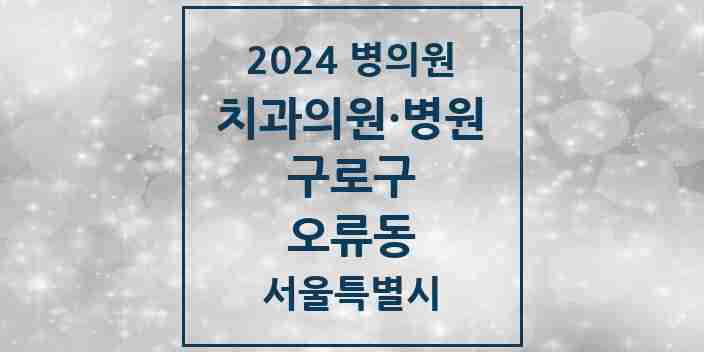 2024 병의원
치과의원·병원
구로구
오류동
서울특별시